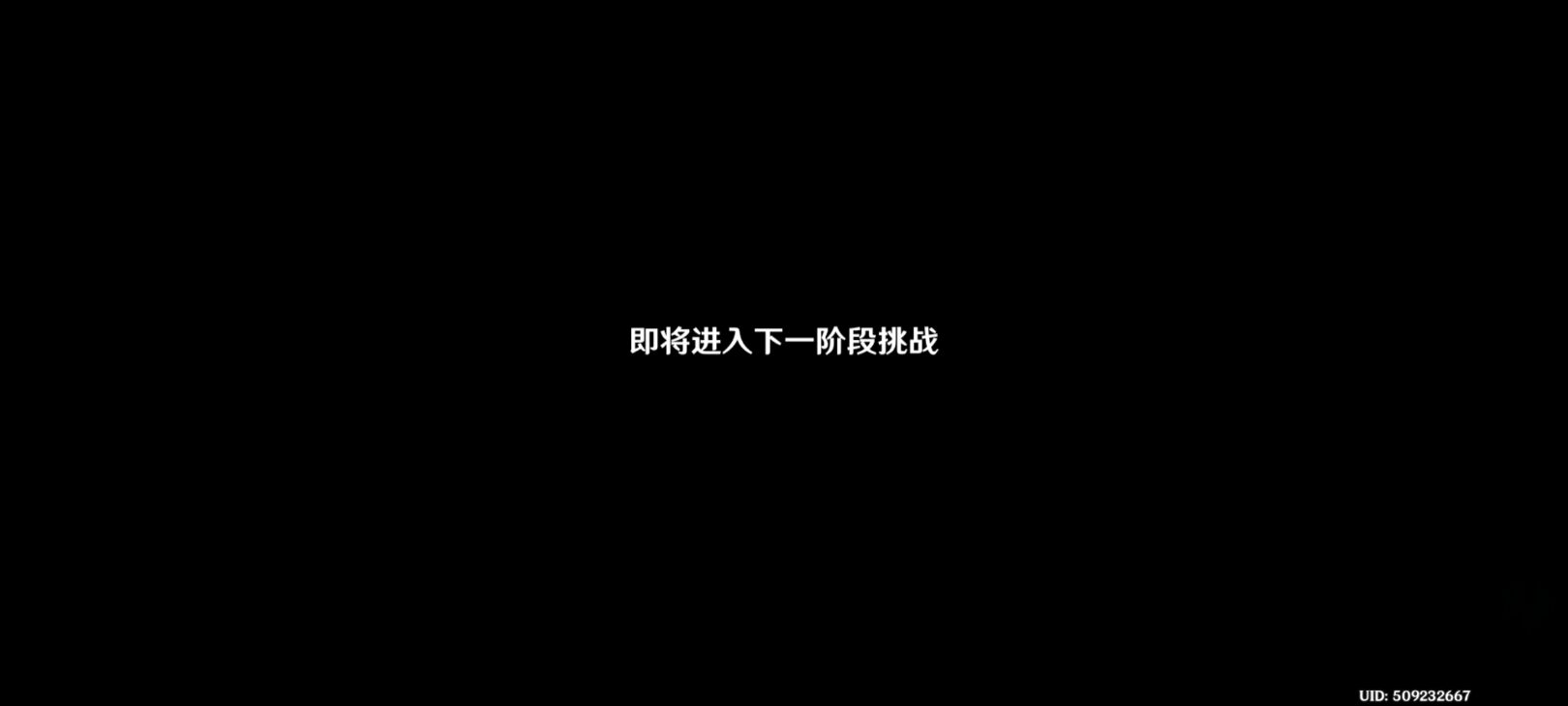 即将进入下一阶段挑战

UID: 509232667